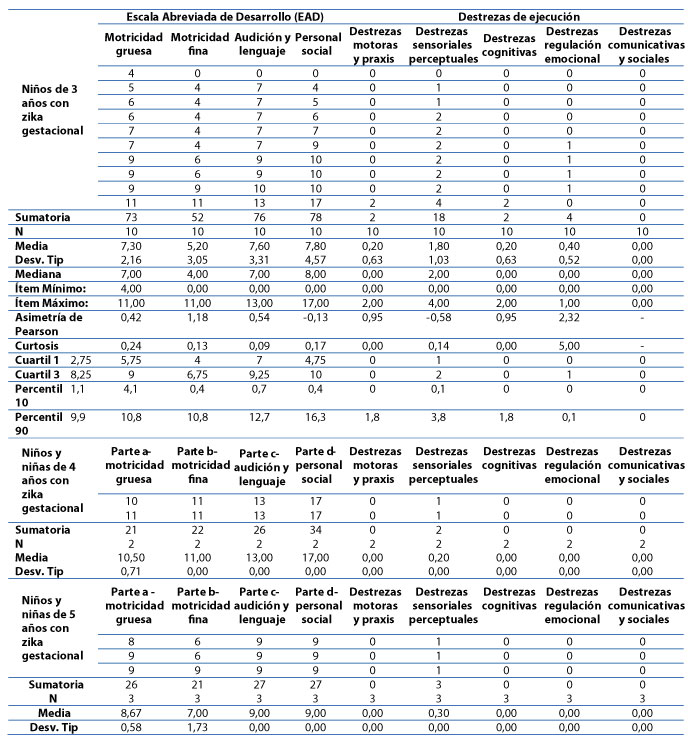 | | Escala Abreviada de Desarrollo (EAD) | | | | Destrezas de ejecución | | | | |
|---|---|---|---|---|---|---|---|---|---|
| | Motricidad gruesa | Motricidad fina | Audición y lenguaje | Personal social | Destrezas motoras y praxis | Destrezas sensoriales perceptuales | Destrezas cognitivas | Destrezas regulación emocional | Destrezas comunicativas y sociales |
| Niños de 3 años con zika gestacional | 4 | 0 | 0 | 0 | 0 | 0 | 0 | 0 | 0 |
| | 5 | 4 | 7 | 4 | 0 | 1 | 0 | 0 | 0 |
| | 6 | 4 | 7 | 5 | 0 | 1 | 0 | 0 | 0 |
| | 6 | 4 | 7 | 6 | 0 | 2 | 0 | 0 | 0 |
| | 7 | 4 | 7 | 7 | 0 | 2 | 0 | 0 | 0 |
| | 7 | 4 | 7 | 9 | 0 | 2 | 0 | 1 | 0 |
| | 9 | 6 | 9 | 10 | 0 | 2 | 0 | 1 | 0 |
| | 9 | 6 | 9 | 10 | 0 | 2 | 0 | 1 | 0 |
| | 9 | 9 | 10 | 10 | 0 | 2 | 0 | 1 | 0 |
| | 11 | 11 | 13 | 17 | 2 | 4 | 2 | 0 | 0 |
| Sumatoria | 73 | 52 | 76 | 78 | 2 | 18 | 2 | 4 | 0 |
| N | 10 | 10 | 10 | 10 | 10 | 10 | 10 | 10 | 10 |
| Media | 7,30 | 5,20 | 7,60 | 7,80 | 0,20 | 1,80 | 0,20 | 0,40 | 0,00 |
| Desv. Tip | 2,16 | 3,05 | 3,31 | 4,57 | 0,63 | 1,03 | 0,63 | 0,52 | 0,00 |
| Mediana | 7,00 | 4,00 | 7,00 | 8,00 | 0,00 | 2,00 | 0,00 | 0,00 | 0,00 |
| Ítem Mínimo: | 4,00 | 0,00 | 0,00 | 0,00 | 0,00 | 0,00 | 0,00 | 0,00 | 0,00 |
| Ítem Máximo: | 11,00 | 11,00 | 13,00 | 17,00 | 2,00 | 4,00 | 2,00 | 1,00 | 0,00 |
| Asimetría de Pearson | 0,42 | 1,18 | 0,54 | -0,13 | 0,95 | -0,58 | 0,95 | 2,32 | - |
| Curtosis | 0,24 | 0,13 | 0,09 | 0,17 | 0,00 | 0,14 | 0,00 | 5,00 | - |
| Cuartil 1 2,75 | 5,75 | 4 | 7 | 4,75 | 0 | 1 | 0 | 0 | 0 |
| Cuartil 3 8,25 | 9 | 6,75 | 9,25 | 10 | 0 | 2 | 0 | 1 | 0 |
| Percentil 10 1,1 | 4,1 | 0,4 | 0,7 | 0,4 | 0 | 0,1 | 0 | 0 | 0 |
| Percentil 90 9,9 | 10,8 | 10,8 | 12,7 | 16,3 | 1,8 | 3,8 | 1,8 | 0,1 | 0 |

| Niños y niñas de 4 años con zika gestacional | Parte a-motricidad gruesa | Parte b-motricidad fina | Parte c-audición y lenguaje | Parte d-personal social | Destrezas motoras y praxis | Destrezas sensoriales perceptuales | Destrezas cognitivas | Destrezas regulación emocional | Destrezas comunicativas y sociales |
|---|---|---|---|---|---|---|---|---|---|
| | 10 | 11 | 13 | 17 | 0 | 1 | 0 | 0 | 0 |
| | 11 | 11 | 13 | 17 | 0 | 1 | 0 | 0 | 0 |
| Sumatoria | 21 | 22 | 26 | 34 | 0 | 2 | 0 | 0 | 0 |
| N | 2 | 2 | 2 | 2 | 2 | 2 | 2 | 2 | 2 |
| Media | 10,50 | 11,00 | 13,00 | 17,00 | 0,00 | 0,20 | 0,00 | 0,00 | 0,00 |
| Desv. Tip | 0,71 | 0,00 | 0,00 | 0,00 | 0,00 | 0,00 | 0,00 | 0,00 | 0,00 |

| Niños y niñas de 5 años con zika gestacional | Parte a - motricidad gruesa | Parte b-motricidad fina | Parte c-audición y lenguaje | Parte d-personal social | Destrezas motoras y praxis | Destrezas sensoriales perceptuales | Destrezas cognitivas | Destrezas regulación emocional | Destrezas comunicativas y sociales |
|---|---|---|---|---|---|---|---|---|---|
| | 8 | 6 | 9 | 9 | 0 | 1 | 0 | 0 | 0 |
| | 9 | 6 | 9 | 9 | 0 | 1 | 0 | 0 | 0 |
| | 9 | 9 | 9 | 9 | 0 | 1 | 0 | 0 | 0 |
| Sumatoria | 26 | 21 | 27 | 27 | 0 | 3 | 0 | 0 | 0 |
| N | 3 | 3 | 3 | 3 | 3 | 3 | 3 | 3 | 3 |
| Media | 8,67 | 7,00 | 9,00 | 9,00 | 0,00 | 0,30 | 0,00 | 0,00 | 0,00 |
| Desv. Tip | 0,58 | 1,73 | 0,00 | 0,00 | 0,00 | 0,00 | 0,00 | 0,00 | 0,00 |